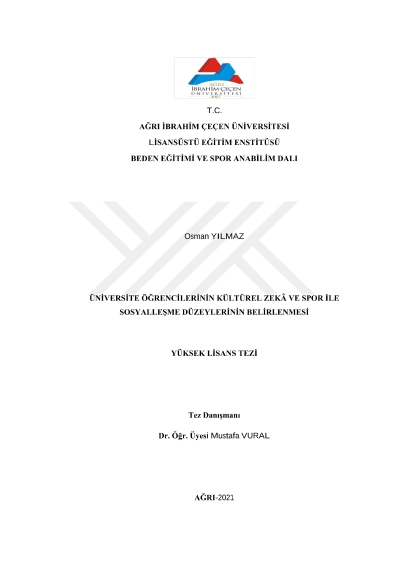 AĞRI
İBRAHİM ÇEÇEN
ÜNİVERSİTESİ
2007

T.C.

AĞRI İBRAHİM ÇEÇEN ÜNİVERSİTESİ

LİSANSÜSTÜ EĞİTİM ENSTİTÜSÜ

BEDEN EĞİTİMİ VE SPOR ANABİLİM DALI

Osman YILMAZ

ÜNİVERSİTE ÖĞRENCİLERİNİN KÜLTÜREL ZEKÂ VE SPOR İLE SOSYALLEŞME DÜZEYLERİNİN BELİRLENMESİ

YÜKSEK LİSANS TEZİ

Tez Danışmanı

Dr. Öğr. Üyesi Mustafa VURAL

AĞRI-2021